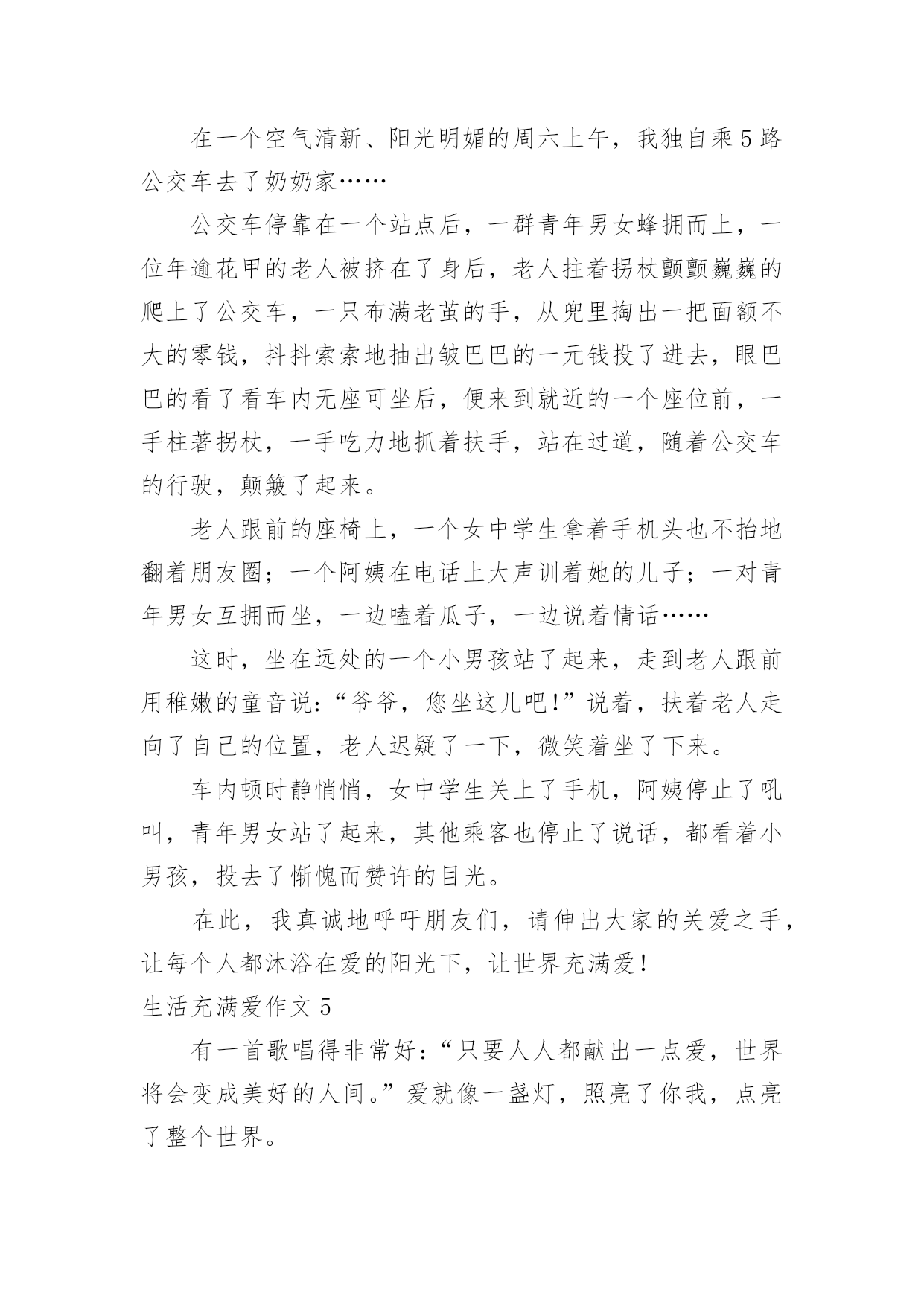 在一个空气清新、阳光明媚的周六上午，我独自乘5路公交车去了奶奶家……

公交车停靠在一个站点后，一群青年男女蜂拥而上，一位年逾花甲的老人被挤在了身后，老人拄着拐杖颤颤巍巍的爬上了公交车，一只布满老茧的手，从兜里掏出一把面额不大的零钱，抖抖索索地抽出皱巴巴的一元钱投了进去，眼巴巴的看了看车内无座可坐后，便来到就近的一个座位前，一手柱著拐杖，一手吃力地抓着扶手，站在过道，随着公交车的行驶，颠簸了起来。

老人跟前的座椅上，一个女中学生拿着手机头也不抬地翻着朋友圈；一个阿姨在电话上大声训着她的儿子；一对青年男女互拥而坐，一边嗑着瓜子，一边说着情话……

这时，坐在远处的一个小男孩站了起来，走到老人跟前用稚嫩的童音说：“爷爷，您坐这儿吧！”说着，扶着老人走向了自己的位置，老人迟疑了一下，微笑着坐了下来。

车内顿时静悄悄，女中学生关上了手机，阿姨停止了吼叫，青年男女站了起来，其他乘客也停止了说话，都看着小男孩，投去了惭愧而赞许的目光。

在此，我真诚地呼吁朋友们，请伸出大家的关爱之手，让每个人都沐浴在爱的阳光下，让世界充满爱！

生活充满爱作文5

有一首歌唱得非常好：“只要人人都献出一点爱，世界将会变成美好的人间。”爱就像一盏灯，照亮了你我，点亮了整个世界。